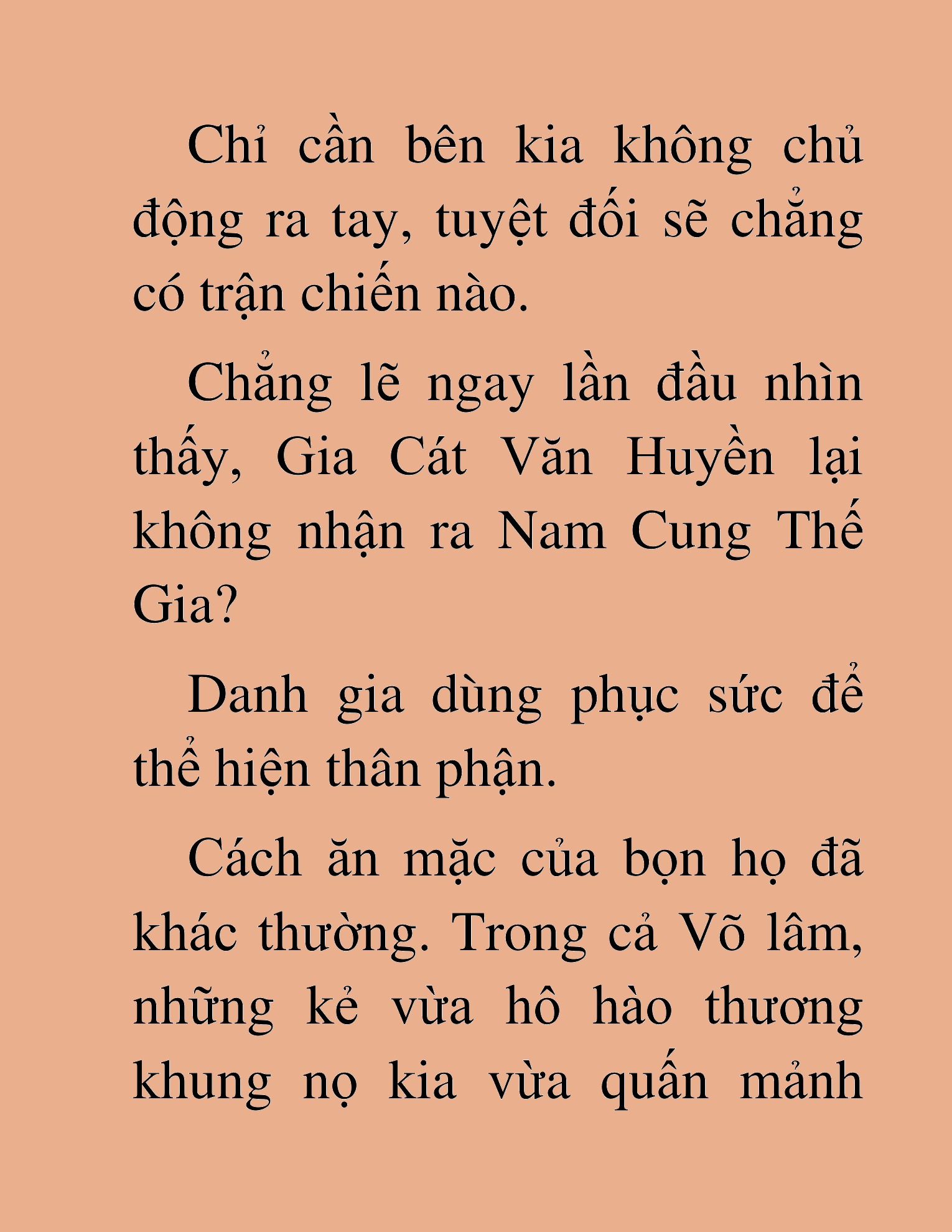 Chỉ cần bên kia không chủ động ra tay, tuyệt đối sẽ chẳng có trận chiến nào.

Chẳng lẽ ngay lần đầu nhìn thấy, Gia Cát Văn Huyền lại không nhận ra Nam Cung Thế Gia?

Danh gia dùng phục sức để thể hiện thân phận.

Cách ăn mặc của bọn họ đã khác thường. Trong cả Võ lâm, những kẻ vừa hô hào thương khung nọ kia vừa quấn mảnh